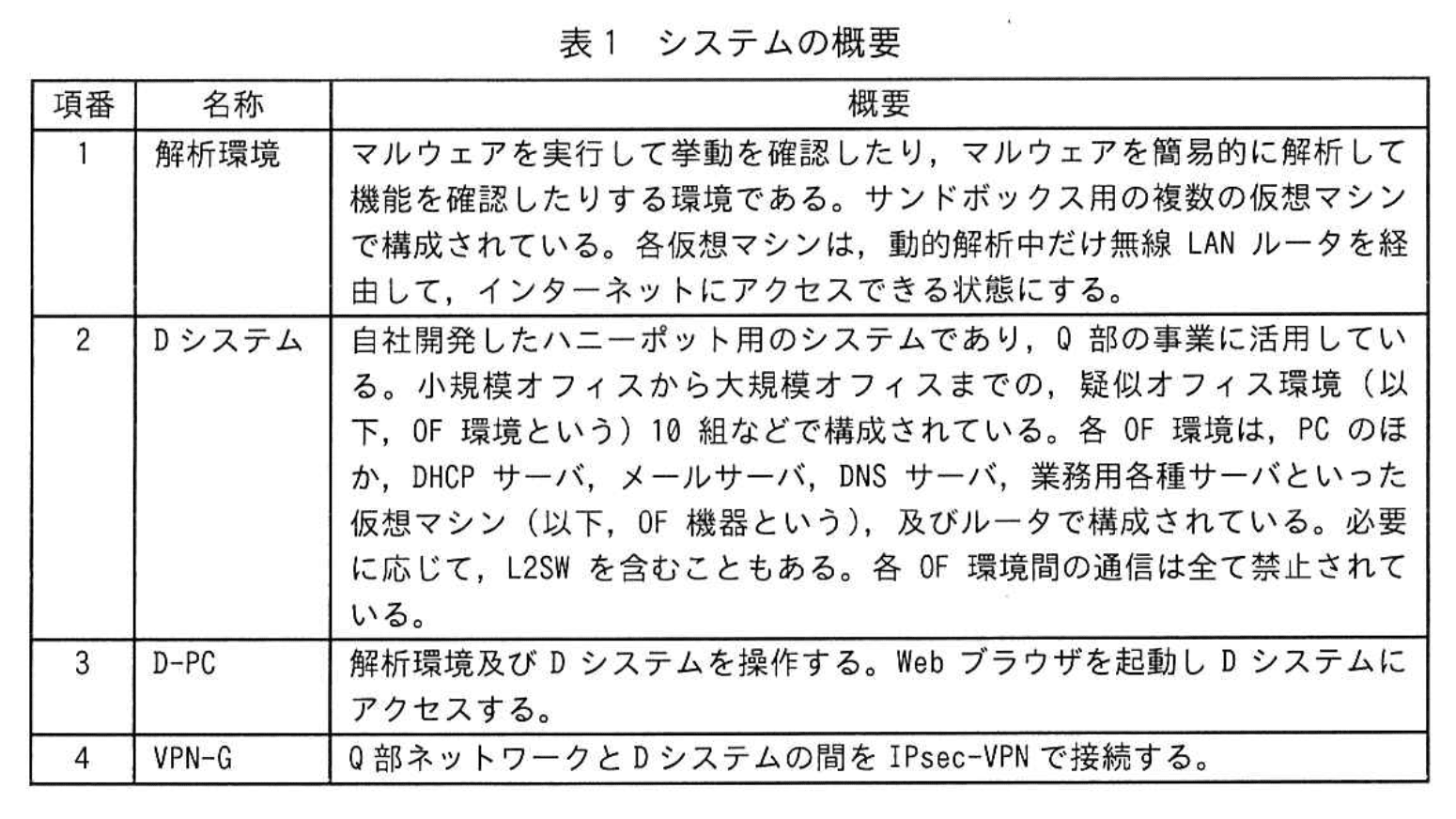 表1　システムの概要

| 項番 | 名称 | 概要 |
|---|---|---|
| 1 | 解析環境 | マルウェアを実行して挙動を確認したり，マルウェアを簡易的に解析して機能を確認したりする環境である。サンドボックス用の複数の仮想マシンで構成されている。各仮想マシンは，動的解析中だけ無線 LAN ルータを経由して，インターネットにアクセスできる状態にする。 |
| 2 | D システム | 自社開発したハニーポット用のシステムであり，Q 部の事業に活用している。小規模オフィスから大規模オフィスまでの，疑似オフィス環境（以下，OF 環境という）10 組などで構成されている。各 OF 環境は，PC のほか，DHCP サーバ，メールサーバ，DNS サーバ，業務用各種サーバといった仮想マシン（以下，OF 機器という），及びルータで構成されている。必要に応じて，L2SW を含むこともある。各 OF 環境間の通信は全て禁止されている。 |
| 3 | D-PC | 解析環境及び D システムを操作する。Web ブラウザを起動し D システムにアクセスする。 |
| 4 | VPN-G | Q 部ネットワークと D システムの間を IPsec-VPN で接続する。 |